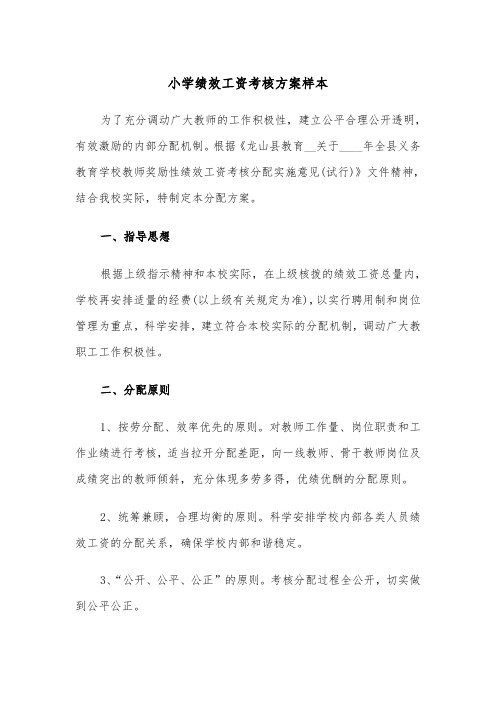 小学绩效工资考核方案样本

为了充分调动广大教师的工作积极性，建立公平合理公开透明，有效激励的内部分配机制。根据《龙山县教育__关于____年全县义务教育学校教师奖励性绩效工资考核分配实施意见(试行)》文件精神，结合我校实际，特制定本分配方案。

一、指导思想

根据上级指示精神和本校实际，在上级核拨的绩效工资总量内，学校再安排适量的经费(以上级有关规定为准)，以实行聘用制和岗位管理为重点，科学安排，建立符合本校实际的分配机制，调动广大教职工工作积极性。

二、分配原则

1、按劳分配、效率优先的原则。对教师工作量、岗位职责和工作业绩进行考核，适当拉开分配差距，向一线教师、骨干教师岗位及成绩突出的教师倾斜，充分体现多劳多得，优绩优酬的分配原则。

2、统筹兼顾，合理均衡的原则。科学安排学校内部各类人员绩效工资的分配关系，确保学校内部和谐稳定。

3、“公开、公平、公正”的原则。考核分配过程全公开，切实做到公平公正。